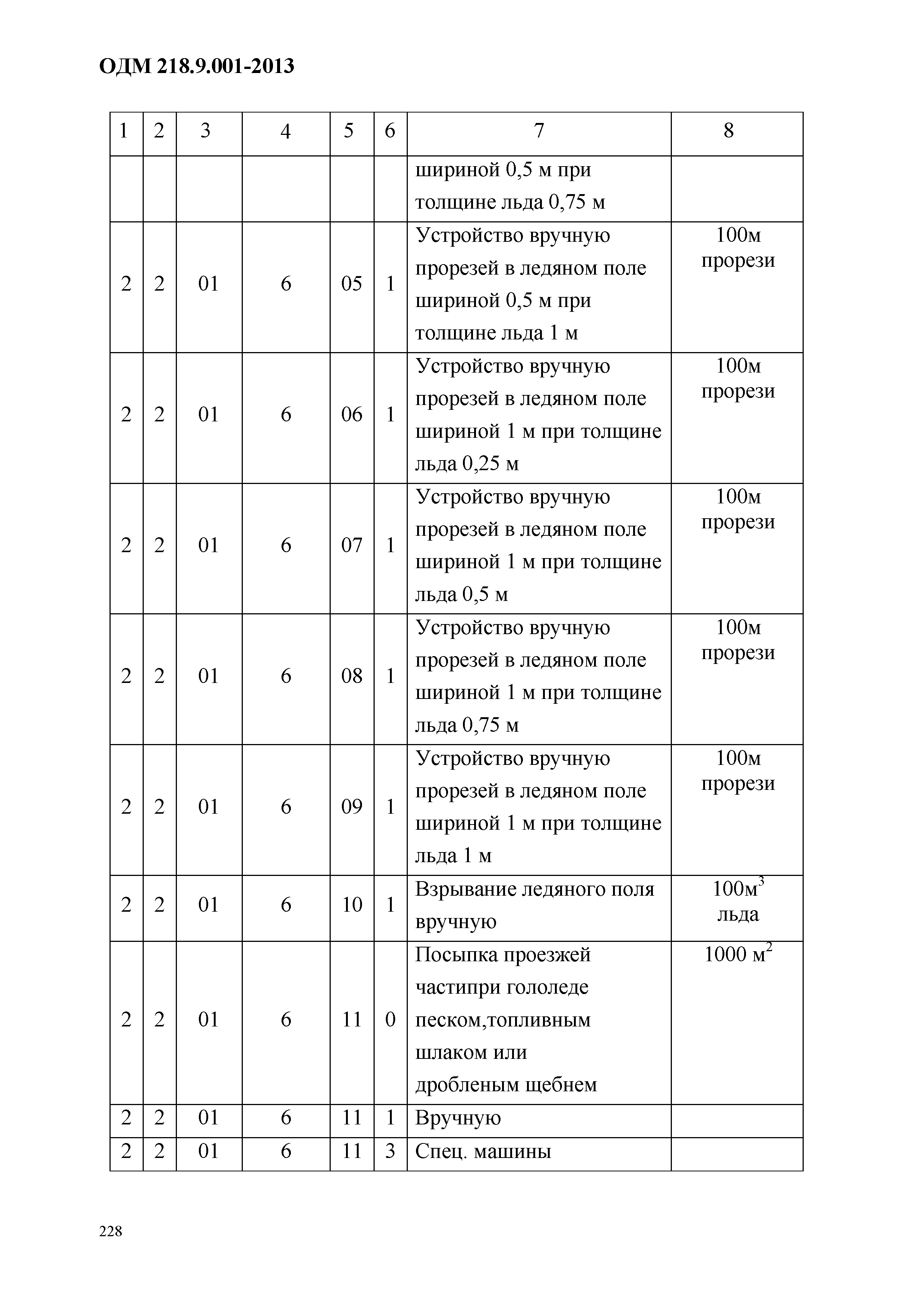 ОДМ 218.9.001-2013

| 1 | 2 | 3 | 4 | 5 | 6 | 7 | 8 |
|---|---|---|---|---|---|---|---|
| | | | | | | шириной 0,5 м при толщине льда 0,75 м | |
| 2 | 2 | 01 | 6 | 05 | 1 | Устройство вручную прорезей в ледяном поле шириной 0,5 м при толщине льда 1 м | 100м прорези |
| 2 | 2 | 01 | 6 | 06 | 1 | Устройство вручную прорезей в ледяном поле шириной 1 м при толщине льда 0,25 м | 100м прорези |
| 2 | 2 | 01 | 6 | 07 | 1 | Устройство вручную прорезей в ледяном поле шириной 1 м при толщине льда 0,5 м | 100м прорези |
| 2 | 2 | 01 | 6 | 08 | 1 | Устройство вручную прорезей в ледяном поле шириной 1 м при толщине льда 0,75 м | 100м прорези |
| 2 | 2 | 01 | 6 | 09 | 1 | Устройство вручную прорезей в ледяном поле шириной 1 м при толщине льда 1 м | 100м прорези |
| 2 | 2 | 01 | 6 | 10 | 1 | Взрывание ледяного поля вручную | 100м$^3$ льда |
| 2 | 2 | 01 | 6 | 11 | 0 | Посыпка проезжей частипри гололеде песком,топливным шлаком или дробленым щебнем | 1000 м$^2$ |
| 2 | 2 | 01 | 6 | 11 | 1 | Вручную | |
| 2 | 2 | 01 | 6 | 11 | 3 | Спец. машины | |

228